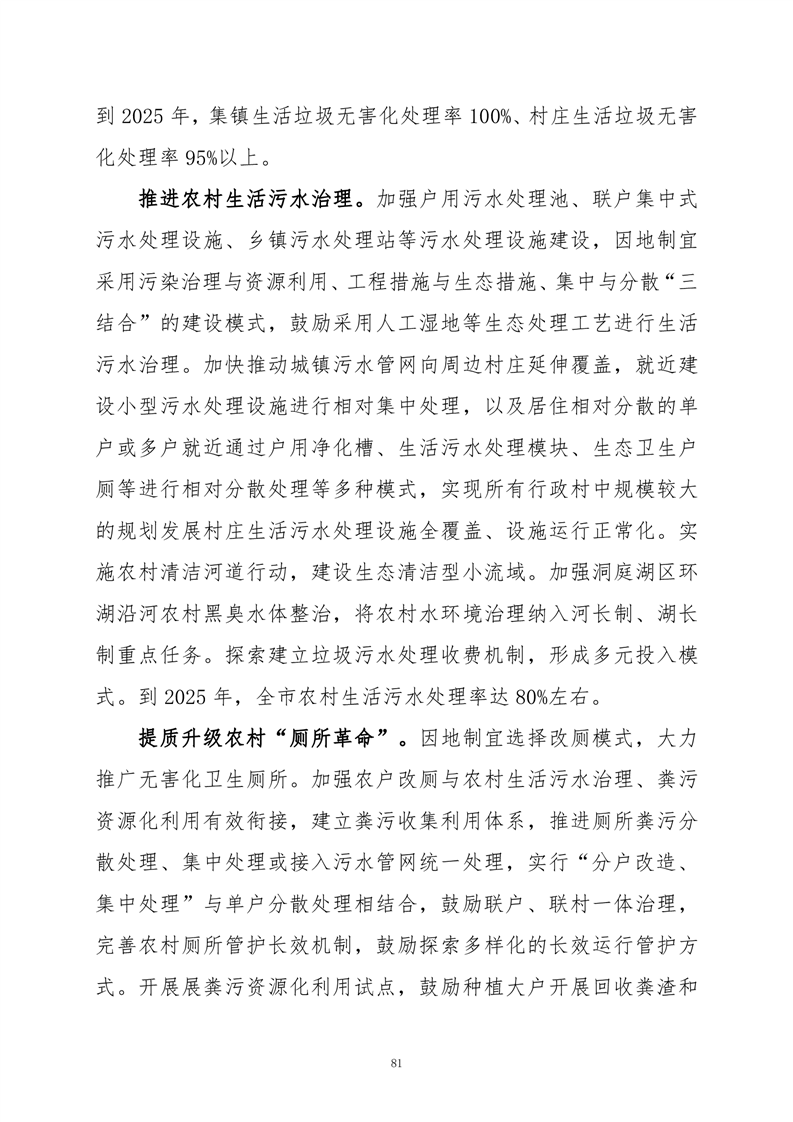 到 2025 年，集镇生活垃圾无害化处理率 100%、村庄生活垃圾无害化处理率 95%以上。

推进农村生活污水治理。加强户用污水处理池、联户集中式污水处理设施、乡镇污水处理站等污水处理设施建设，因地制宜采用污染治理与资源利用、工程措施与生态措施、集中与分散“三结合”的建设模式，鼓励采用人工湿地等生态处理工艺进行生活污水治理。加快推动城镇污水管网向周边村庄延伸覆盖，就近建设小型污水处理设施进行相对集中处理，以及居住相对分散的单户或多户就近通过户用净化槽、生活污水处理模块、生态卫生户厕等进行相对分散处理等多种模式，实现所有行政村中规模较大的规划发展村庄生活污水处理设施全覆盖、设施运行正常化。实施农村清洁河道行动，建设生态清洁型小流域。加强洞庭湖区环湖沿河农村黑臭水体整治，将农村水环境治理纳入河长制、湖长制重点任务。探索建立垃圾污水处理收费机制，形成多元投入模式。到 2025 年，全市农村生活污水处理率达 80%左右。

提质升级农村“厕所革命”。因地制宜选择改厕模式，大力推广无害化卫生厕所。加强农户改厕与农村生活污水治理、粪污资源化利用有效衔接，建立粪污收集利用体系，推进厕所粪污分散处理、集中处理或接入污水管网统一处理，实行“分户改造、集中处理”与单户分散处理相结合，鼓励联户、联村一体治理，完善农村厕所管护长效机制，鼓励探索多样化的长效运行管护方式。开展展粪污资源化利用试点，鼓励种植大户开展回收粪渣和

81